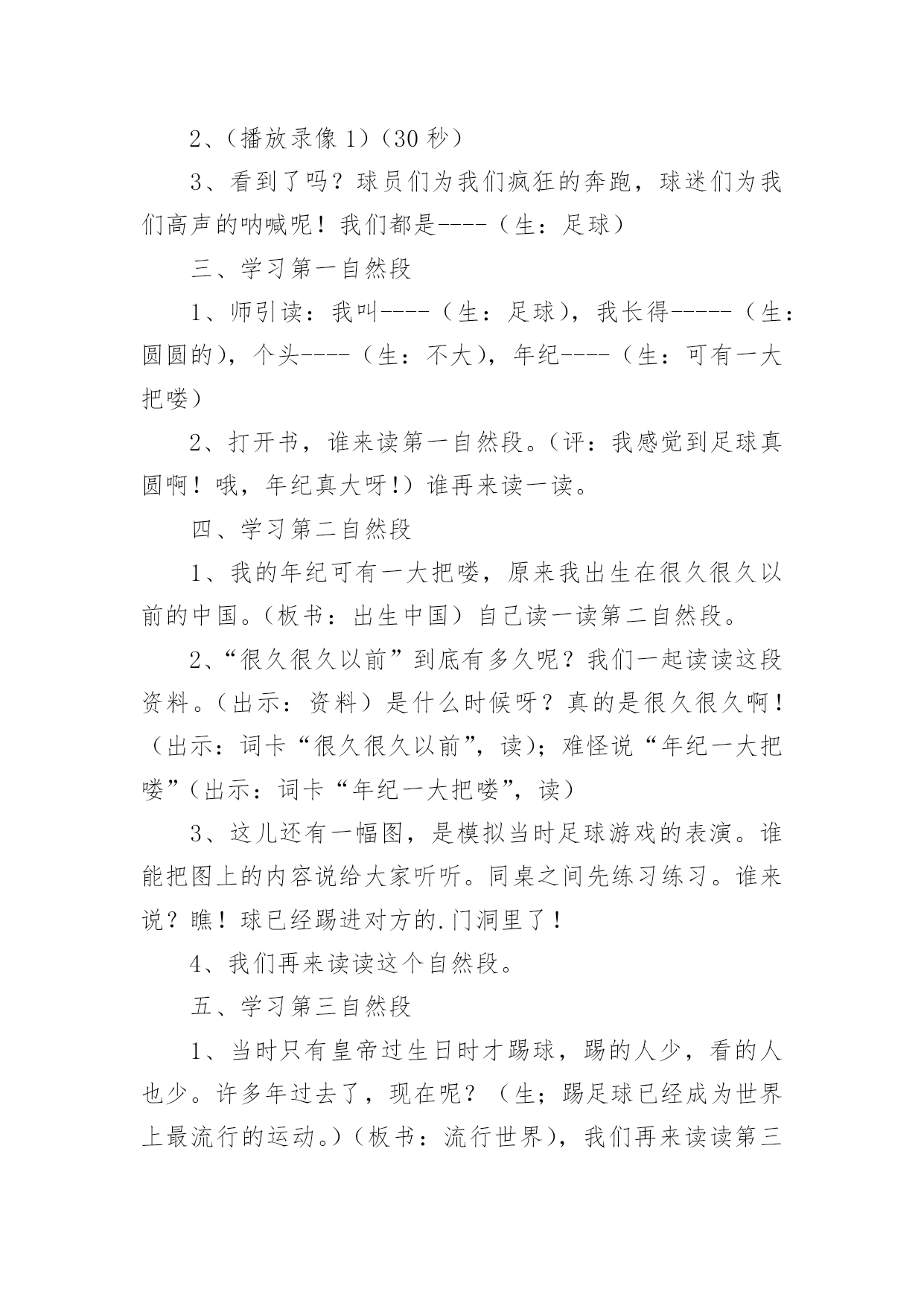 2、（播放录像 1）（30 秒）

3、看到了吗？球员们为我们疯狂的奔跑，球迷们为我们高声的呐喊呢！我们都是----（生：足球）

三、学习第一自然段

1、师引读：我叫----（生：足球），我长得-----（生：圆圆的），个头----（生：不大），年纪----（生：可有一大把喽）

2、打开书，谁来读第一自然段。（评：我感觉到足球真圆啊！哦，年纪真大呀!）谁再来读一读。

四、学习第二自然段

1、我的年纪可有一大把喽，原来我出生在很久很久以前的中国。（板书：出生中国）自己读一读第二自然段。

2、“很久很久以前”到底有多久呢？我们一起读读这段资料。（出示：资料）是什么时候呀？真的是很久很久啊！（出示：词卡“很久很久以前”，读）；难怪说“年纪一大把喽”（出示：词卡“年纪一大把喽”，读）

3、这儿还有一幅图，是模拟当时足球游戏的表演。谁能把图上的内容说给大家听听。同桌之间先练习练习。谁来说？瞧！球已经踢进对方的.门洞里了！

4、我们再来读读这个自然段。

五、学习第三自然段

1、当时只有皇帝过生日时才踢球，踢的人少，看的人也少。许多年过去了，现在呢？（生；踢足球已经成为世界上最流行的运动。）（板书：流行世界），我们再来读读第三